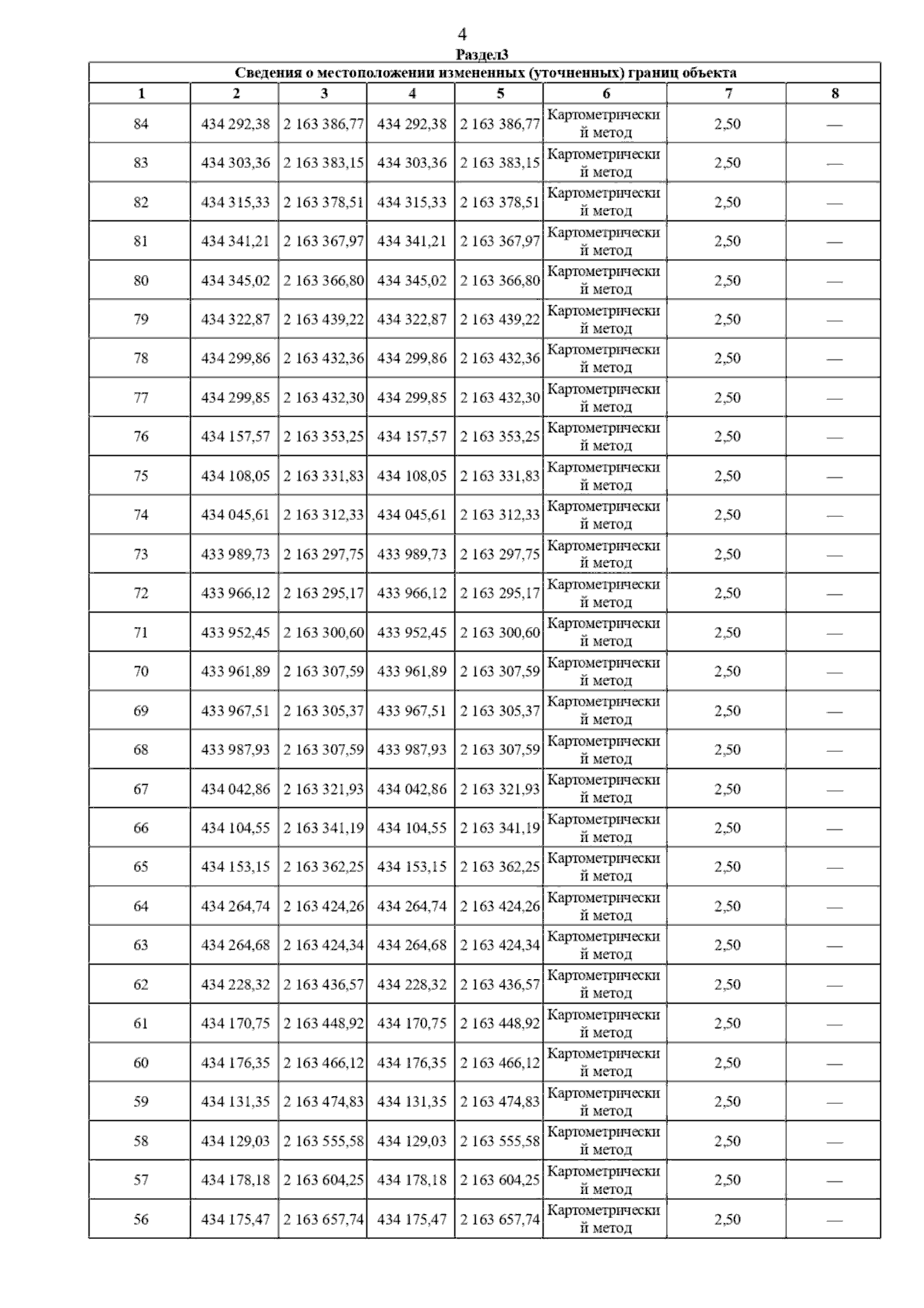 4

Раздел3

Сведения о местоположении измененных (уточненных) границ объекта

| 1 | 2 | 3 | 4 | 5 | 6 | 7 | 8 |
|---|---|---|---|---|---|---|---|
| 84 | 434 292,38 | 2 163 386,77 | 434 292,38 | 2 163 386,77 | Картометрический метод | 2,50 | — |
| 83 | 434 303,36 | 2 163 383,15 | 434 303,36 | 2 163 383,15 | Картометрический метод | 2,50 | — |
| 82 | 434 315,33 | 2 163 378,51 | 434 315,33 | 2 163 378,51 | Картометрический метод | 2,50 | — |
| 81 | 434 341,21 | 2 163 367,97 | 434 341,21 | 2 163 367,97 | Картометрический метод | 2,50 | — |
| 80 | 434 345,02 | 2 163 366,80 | 434 345,02 | 2 163 366,80 | Картометрический метод | 2,50 | — |
| 79 | 434 322,87 | 2 163 439,22 | 434 322,87 | 2 163 439,22 | Картометрический метод | 2,50 | — |
| 78 | 434 299,86 | 2 163 432,36 | 434 299,86 | 2 163 432,36 | Картометрический метод | 2,50 | — |
| 77 | 434 299,85 | 2 163 432,30 | 434 299,85 | 2 163 432,30 | Картометрический метод | 2,50 | — |
| 76 | 434 157,57 | 2 163 353,25 | 434 157,57 | 2 163 353,25 | Картометрический метод | 2,50 | — |
| 75 | 434 108,05 | 2 163 331,83 | 434 108,05 | 2 163 331,83 | Картометрический метод | 2,50 | — |
| 74 | 434 045,61 | 2 163 312,33 | 434 045,61 | 2 163 312,33 | Картометрический метод | 2,50 | — |
| 73 | 433 989,73 | 2 163 297,75 | 433 989,73 | 2 163 297,75 | Картометрический метод | 2,50 | — |
| 72 | 433 966,12 | 2 163 295,17 | 433 966,12 | 2 163 295,17 | Картометрический метод | 2,50 | — |
| 71 | 433 952,45 | 2 163 300,60 | 433 952,45 | 2 163 300,60 | Картометрический метод | 2,50 | — |
| 70 | 433 961,89 | 2 163 307,59 | 433 961,89 | 2 163 307,59 | Картометрический метод | 2,50 | — |
| 69 | 433 967,51 | 2 163 305,37 | 433 967,51 | 2 163 305,37 | Картометрический метод | 2,50 | — |
| 68 | 433 987,93 | 2 163 307,59 | 433 987,93 | 2 163 307,59 | Картометрический метод | 2,50 | — |
| 67 | 434 042,86 | 2 163 321,93 | 434 042,86 | 2 163 321,93 | Картометрический метод | 2,50 | — |
| 66 | 434 104,55 | 2 163 341,19 | 434 104,55 | 2 163 341,19 | Картометрический метод | 2,50 | — |
| 65 | 434 153,15 | 2 163 362,25 | 434 153,15 | 2 163 362,25 | Картометрический метод | 2,50 | — |
| 64 | 434 264,74 | 2 163 424,26 | 434 264,74 | 2 163 424,26 | Картометрический метод | 2,50 | — |
| 63 | 434 264,68 | 2 163 424,34 | 434 264,68 | 2 163 424,34 | Картометрический метод | 2,50 | — |
| 62 | 434 228,32 | 2 163 436,57 | 434 228,32 | 2 163 436,57 | Картометрический метод | 2,50 | — |
| 61 | 434 170,75 | 2 163 448,92 | 434 170,75 | 2 163 448,92 | Картометрический метод | 2,50 | — |
| 60 | 434 176,35 | 2 163 466,12 | 434 176,35 | 2 163 466,12 | Картометрический метод | 2,50 | — |
| 59 | 434 131,35 | 2 163 474,83 | 434 131,35 | 2 163 474,83 | Картометрический метод | 2,50 | — |
| 58 | 434 129,03 | 2 163 555,58 | 434 129,03 | 2 163 555,58 | Картометрический метод | 2,50 | — |
| 57 | 434 178,18 | 2 163 604,25 | 434 178,18 | 2 163 604,25 | Картометрический метод | 2,50 | — |
| 56 | 434 175,47 | 2 163 657,74 | 434 175,47 | 2 163 657,74 | Картометрический метод | 2,50 | — |